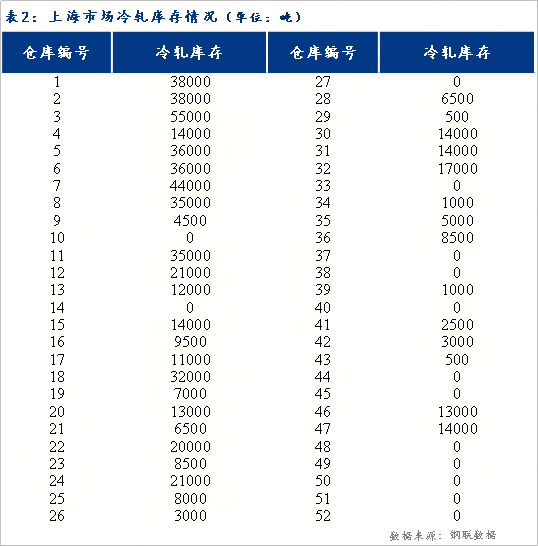 表2：上海市场冷轧库存情况（单位：吨）

| 仓库编号 | 冷轧库存 | 仓库编号 | 冷轧库存 |
|---|---|---|---|
| 1 | 38000 | 27 | 0 |
| 2 | 38000 | 28 | 6500 |
| 3 | 55000 | 29 | 500 |
| 4 | 14000 | 30 | 14000 |
| 5 | 36000 | 31 | 14000 |
| 6 | 36000 | 32 | 17000 |
| 7 | 44000 | 33 | 0 |
| 8 | 35000 | 34 | 1000 |
| 9 | 4500 | 35 | 5000 |
| 10 | 0 | 36 | 8500 |
| 11 | 35000 | 37 | 0 |
| 12 | 21000 | 38 | 0 |
| 13 | 12000 | 39 | 1000 |
| 14 | 0 | 40 | 0 |
| 15 | 14000 | 41 | 2500 |
| 16 | 9500 | 42 | 3000 |
| 17 | 11000 | 43 | 500 |
| 18 | 32000 | 44 | 0 |
| 19 | 7000 | 45 | 0 |
| 20 | 13000 | 46 | 13000 |
| 21 | 6500 | 47 | 14000 |
| 22 | 20000 | 48 | 0 |
| 23 | 8500 | 49 | 0 |
| 24 | 21000 | 50 | 0 |
| 25 | 8000 | 51 | 0 |
| 26 | 3000 | 52 | 0 |

数据来源：钢联数据